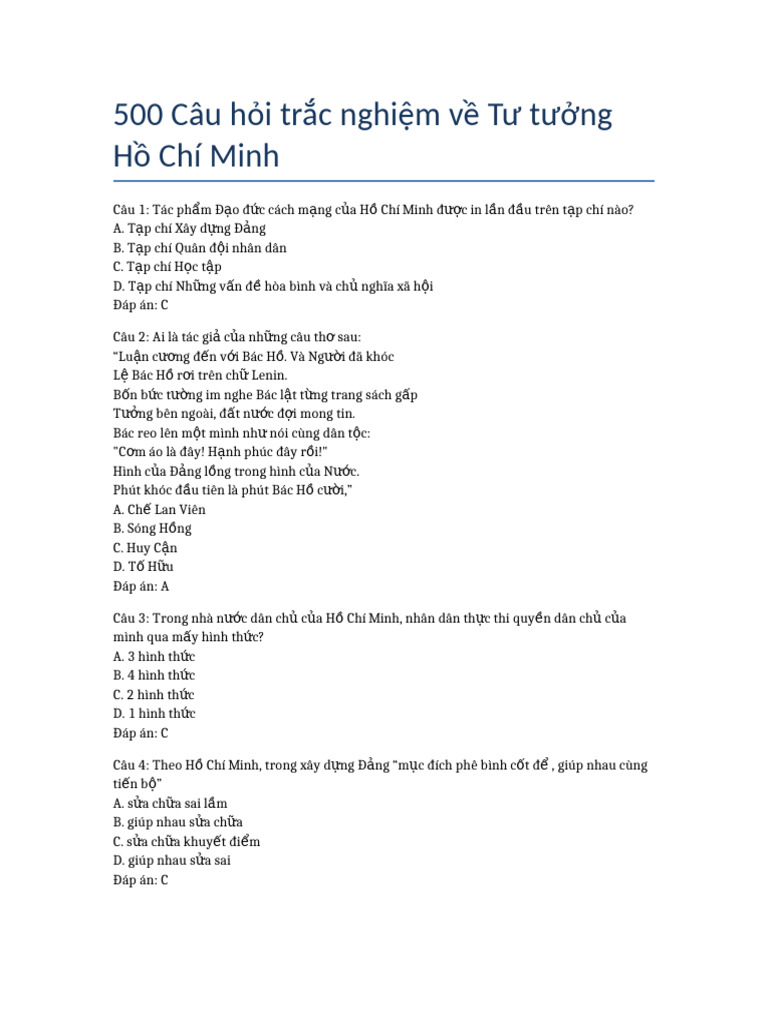 500 Câu hỏi trắc nghiệm về Tư tưởng Hồ Chí Minh

Câu 1: Tác phẩm Đạo đức cách mạng của Hồ Chí Minh được in lần đầu trên tạp chí nào?
A. Tạp chí Xây dựng Đảng
B. Tạp chí Quân đội nhân dân
C. Tạp chí Học tập
D. Tạp chí Những vấn đề hòa bình và chủ nghĩa xã hội
Đáp án: C

Câu 2: Ai là tác giả của những câu thơ sau:
"Luận cương đến với Bác Hồ. Và Người đã khóc
Lệ Bác Hồ rơi trên chữ Lenin.
Bốn bức tường im nghe Bác lật từng trang sách gấp
Tưởng bên ngoài, đất nước đợi mong tin.
Bác reo lên một mình như nói cùng dân tộc:
"Cơm áo là đây! Hạnh phúc đây rồi!"
Hình của Đảng lồng trong hình của Nước.
Phút khóc đầu tiên là phút Bác Hồ cười,"
A. Chế Lan Viên
B. Sóng Hồng
C. Huy Cận
D. Tố Hữu
Đáp án: A

Câu 3: Trong nhà nước dân chủ của Hồ Chí Minh, nhân dân thực thi quyền dân chủ của mình qua mấy hình thức?
A. 3 hình thức
B. 4 hình thức
C. 2 hình thức
D. 1 hình thức
Đáp án: C

Câu 4: Theo Hồ Chí Minh, trong xây dựng Đảng "mục đích phê bình cốt để , giúp nhau cùng tiến bộ"
A. sửa chữa sai lầm
B. giúp nhau sửa chữa
C. sửa chữa khuyết điểm
D. giúp nhau sửa sai
Đáp án: C